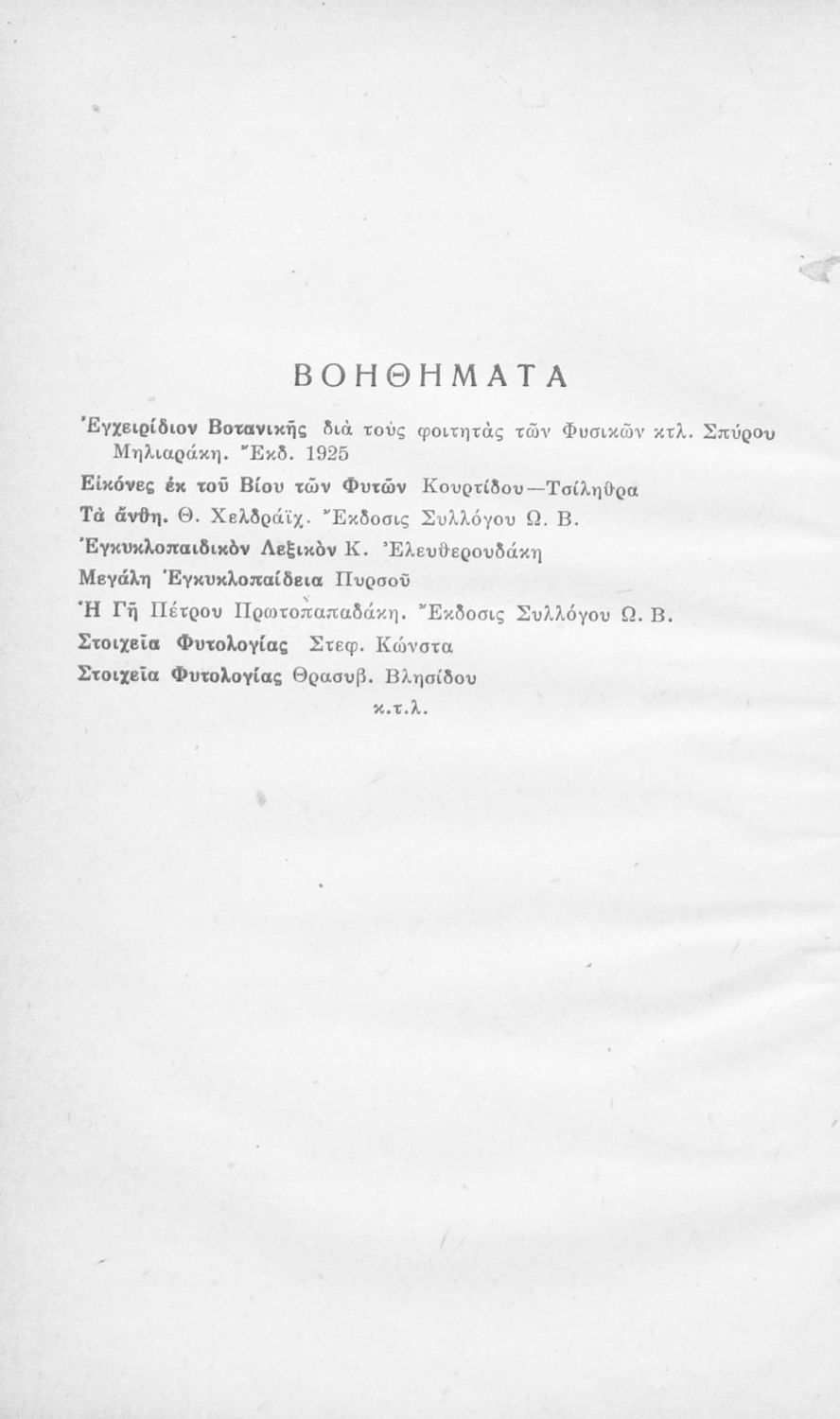 ΒΟΗΘΗΜΑΤΑ

Ἐγχειρίδιον Βοτανικῆς διὰ τοὺς φοιτητὰς τῶν Φυσικῶν κτλ. Σπύρου Μηλιαράκη. Ἔκδ. 1925

Εἰκόνες ἐκ τοῦ Βίου τῶν Φυτῶν Κουρτίδου—Τσίληθρα

Τὰ ἄνθη. Θ. Χελδράϊχ. Ἔκδοσις Συλλόγου Ω. Β.

Ἐγκυκλοπαιδικὸν Λεξικὸν Κ. Ἐλευθερουδάκη

Μεγάλη Ἐγκυκλοπαίδεια Πυρσοῦ

Ἡ Γῆ Πέτρου Πρωτοπαπαδάκη. Ἔκδοσις Συλλόγου Ω. Β.

Στοιχεῖα Φυτολογίας Στεφ. Κώνστα

Στοιχεῖα Φυτολογίας Θρασυβ. Βλησίδου

κ.τ.λ.